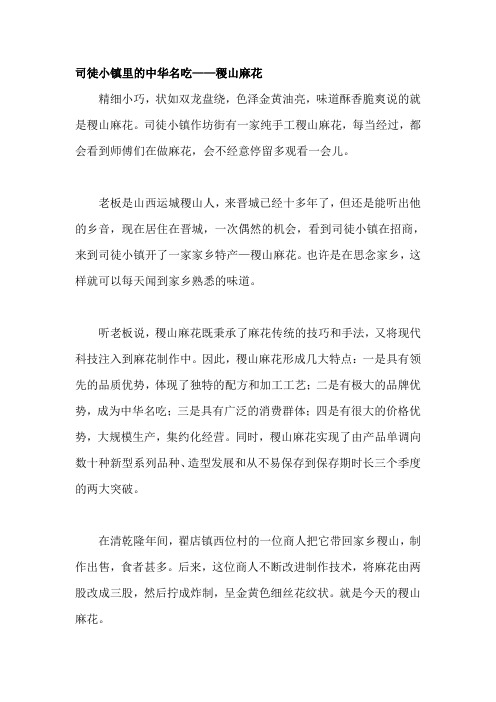 司徒小镇里的中华名吃——稷山麻花

精细小巧，状如双龙盘绕，色泽金黄油亮，味道酥香脆爽说的就是稷山麻花。司徒小镇作坊街有一家纯手工稷山麻花，每当经过，都会看到师傅们在做麻花，会不经意停留多观看一会儿。

老板是山西运城稷山人，来晋城已经十多年了，但还是能听出他的乡音，现在居住在晋城，一次偶然的机会，看到司徒小镇在招商，来到司徒小镇开了一家家乡特产—稷山麻花。也许是在思念家乡，这样就可以每天闻到家乡熟悉的味道。

听老板说，稷山麻花既秉承了麻花传统的技巧和手法，又将现代科技注入到麻花制作中。因此，稷山麻花形成几大特点：一是具有领先的品质优势，体现了独特的配方和加工工艺；二是有极大的品牌优势，成为中华名吃；三是具有广泛的消费群体；四是有很大的价格优势，大规模生产，集约化经营。同时，稷山麻花实现了由产品单调向数十种新型系列品种、造型发展和从不易保存到保存期时长三个季度的两大突破。

在清乾隆年间，翟店镇西位村的一位商人把它带回家乡稷山，制作出售，食者甚多。后来，这位商人不断改进制作技术，将麻花由两股改成三股，然后拧成炸制，呈金黄色细丝花纹状。就是今天的稷山麻花。